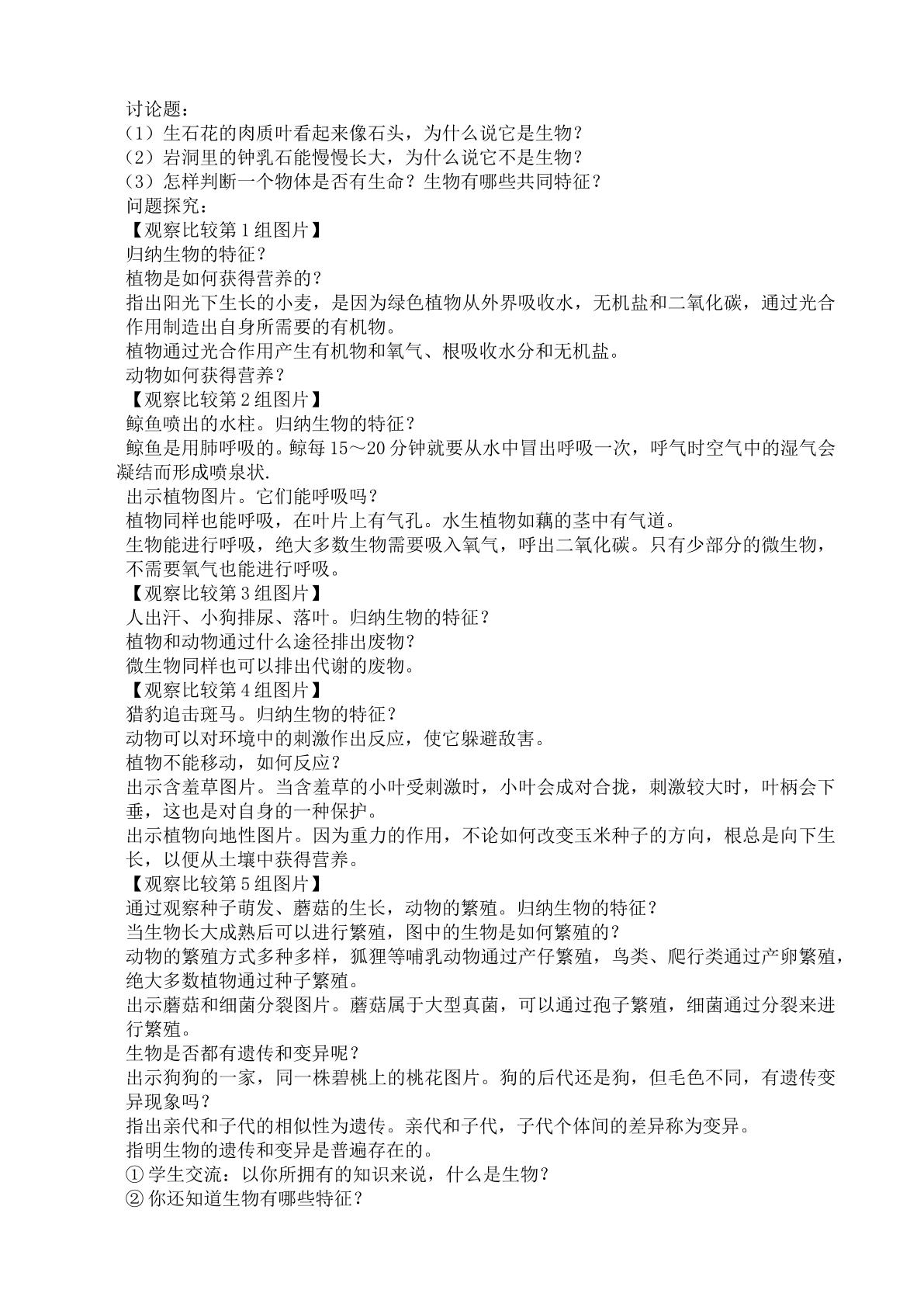 讨论题：

（1）生石花的肉质叶看起来像石头，为什么说它是生物？

（2）岩洞里的钟乳石能慢慢长大，为什么说它不是生物？

（3）怎样判断一个物体是否有生命？生物有哪些共同特征？

问题探究：

【观察比较第1组图片】

归纳生物的特征？

植物是如何获得营养的？

指出阳光下生长的小麦，是因为绿色植物从外界吸收水，无机盐和二氧化碳，通过光合作用制造出自身所需要的有机物。

植物通过光合作用产生有机物和氧气、根吸收水分和无机盐。

动物如何获得营养？

【观察比较第2组图片】

鲸鱼喷出的水柱。归纳生物的特征？

鲸鱼是用肺呼吸的。鲸每15～20分钟就要从水中冒出呼吸一次，呼气时空气中的湿气会凝结而形成喷泉状.

出示植物图片。它们能呼吸吗？

植物同样也能呼吸，在叶片上有气孔。水生植物如藕的茎中有气道。

生物能进行呼吸，绝大多数生物需要吸入氧气，呼出二氧化碳。只有少部分的微生物，不需要氧气也能进行呼吸。

【观察比较第3组图片】

人出汗、小狗排尿、落叶。归纳生物的特征？

植物和动物通过什么途径排出废物？

微生物同样也可以排出代谢的废物。

【观察比较第4组图片】

猎豹追击斑马。归纳生物的特征？

动物可以对环境中的刺激作出反应，使它躲避敌害。

植物不能移动，如何反应？

出示含羞草图片。当含羞草的小叶受刺激时，小叶会成对合拢，刺激较大时，叶柄会下垂，这也是对自身的一种保护。

出示植物向地性图片。因为重力的作用，不论如何改变玉米种子的方向，根总是向下生长，以便从土壤中获得营养。

【观察比较第5组图片】

通过观察种子萌发、蘑菇的生长，动物的繁殖。归纳生物的特征？

当生物长大成熟后可以进行繁殖，图中的生物是如何繁殖的？

动物的繁殖方式多种多样，狐狸等哺乳动物通过产仔繁殖，鸟类、爬行类通过产卵繁殖，绝大多数植物通过种子繁殖。

出示蘑菇和细菌分裂图片。蘑菇属于大型真菌，可以通过孢子繁殖，细菌通过分裂来进行繁殖。

生物是否都有遗传和变异呢？

出示狗狗的一家，同一株碧桃上的桃花图片。狗的后代还是狗，但毛色不同，有遗传变异现象吗？

指出亲代和子代的相似性为遗传。亲代和子代，子代个体间的差异称为变异。

指明生物的遗传和变异是普遍存在的。

①学生交流：以你所拥有的知识来说，什么是生物？

②你还知道生物有哪些特征？